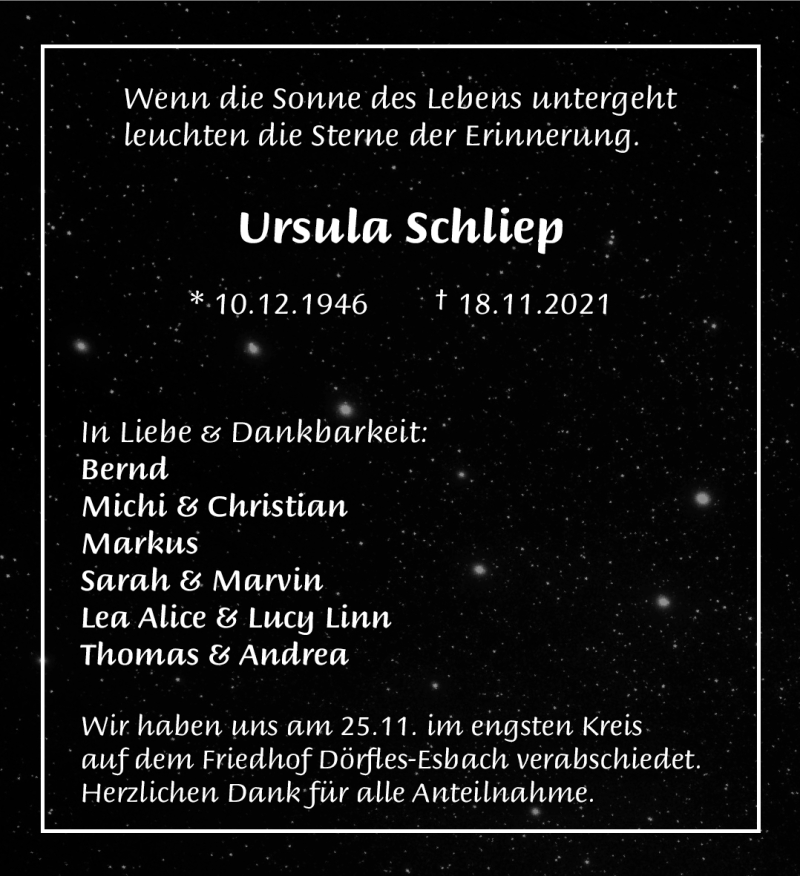 Wenn die Sonne des Lebens untergeht
leuchten die Sterne der Erinnerung.

Ursula Schliep

* 10.12.1946 † 18.11.2021

In Liebe & Dankbarkeit:
Bernd
Michi & Christian
Markus
Sarah & Marvin
Lea Alice & Lucy Linn
Thomas & Andrea

Wir haben uns am 25.11. im engsten Kreis auf dem Friedhof Dörfles-Esbach verabschiedet. Herzlichen Dank für alle Anteilnahme.